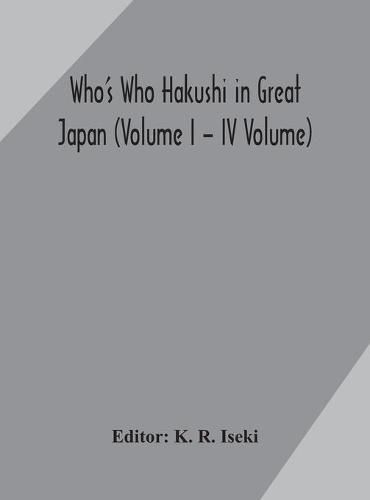 Who's Who Hakushi in Great Japan (Volume I – IV Volume)

Editor: K. R. Iseki